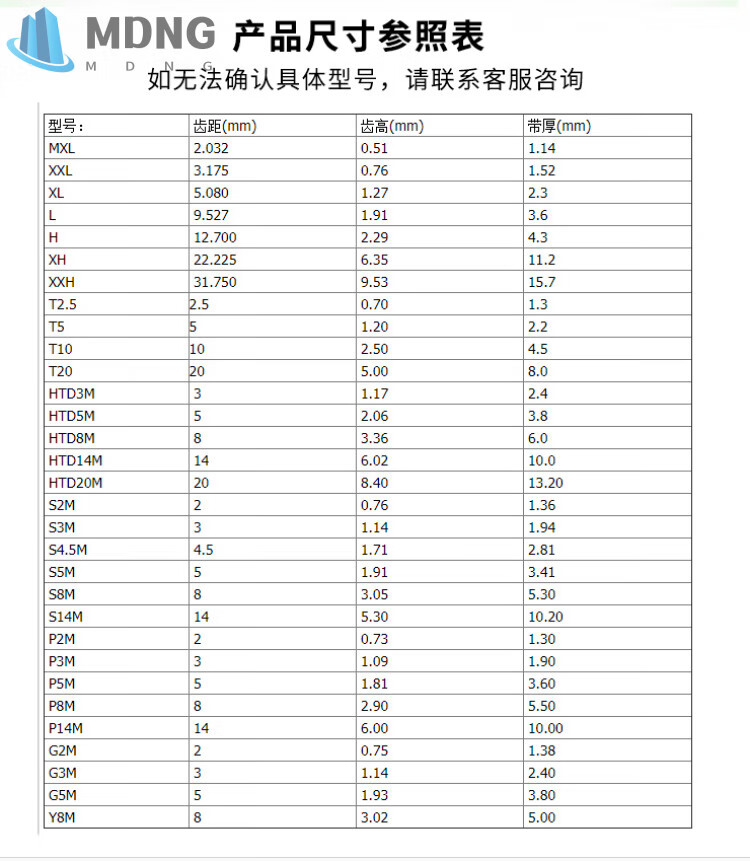 MDNG 产品尺寸参照表
M D N G
如无法确认具体型号，请联系客服咨询

| 型号： | 齿距(mm) | 齿高(mm) | 带厚(mm) |
|---|---|---|---|
| MXL | 2.032 | 0.51 | 1.14 |
| XXL | 3.175 | 0.76 | 1.52 |
| XL | 5.080 | 1.27 | 2.3 |
| L | 9.527 | 1.91 | 3.6 |
| H | 12.700 | 2.29 | 4.3 |
| XH | 22.225 | 6.35 | 11.2 |
| XXH | 31.750 | 9.53 | 15.7 |
| T2.5 | 2.5 | 0.70 | 1.3 |
| T5 | 5 | 1.20 | 2.2 |
| T10 | 10 | 2.50 | 4.5 |
| T20 | 20 | 5.00 | 8.0 |
| HTD3M | 3 | 1.17 | 2.4 |
| HTD5M | 5 | 2.06 | 3.8 |
| HTD8M | 8 | 3.36 | 6.0 |
| HTD14M | 14 | 6.02 | 10.0 |
| HTD20M | 20 | 8.40 | 13.20 |
| S2M | 2 | 0.76 | 1.36 |
| S3M | 3 | 1.14 | 1.94 |
| S4.5M | 4.5 | 1.71 | 2.81 |
| S5M | 5 | 1.91 | 3.41 |
| S8M | 8 | 3.05 | 5.30 |
| S14M | 14 | 5.30 | 10.20 |
| P2M | 2 | 0.73 | 1.30 |
| P3M | 3 | 1.09 | 1.90 |
| P5M | 5 | 1.81 | 3.60 |
| P8M | 8 | 2.90 | 5.50 |
| P14M | 14 | 6.00 | 10.00 |
| G2M | 2 | 0.75 | 1.38 |
| G3M | 3 | 1.14 | 2.40 |
| G5M | 5 | 1.93 | 3.80 |
| Y8M | 8 | 3.02 | 5.00 |